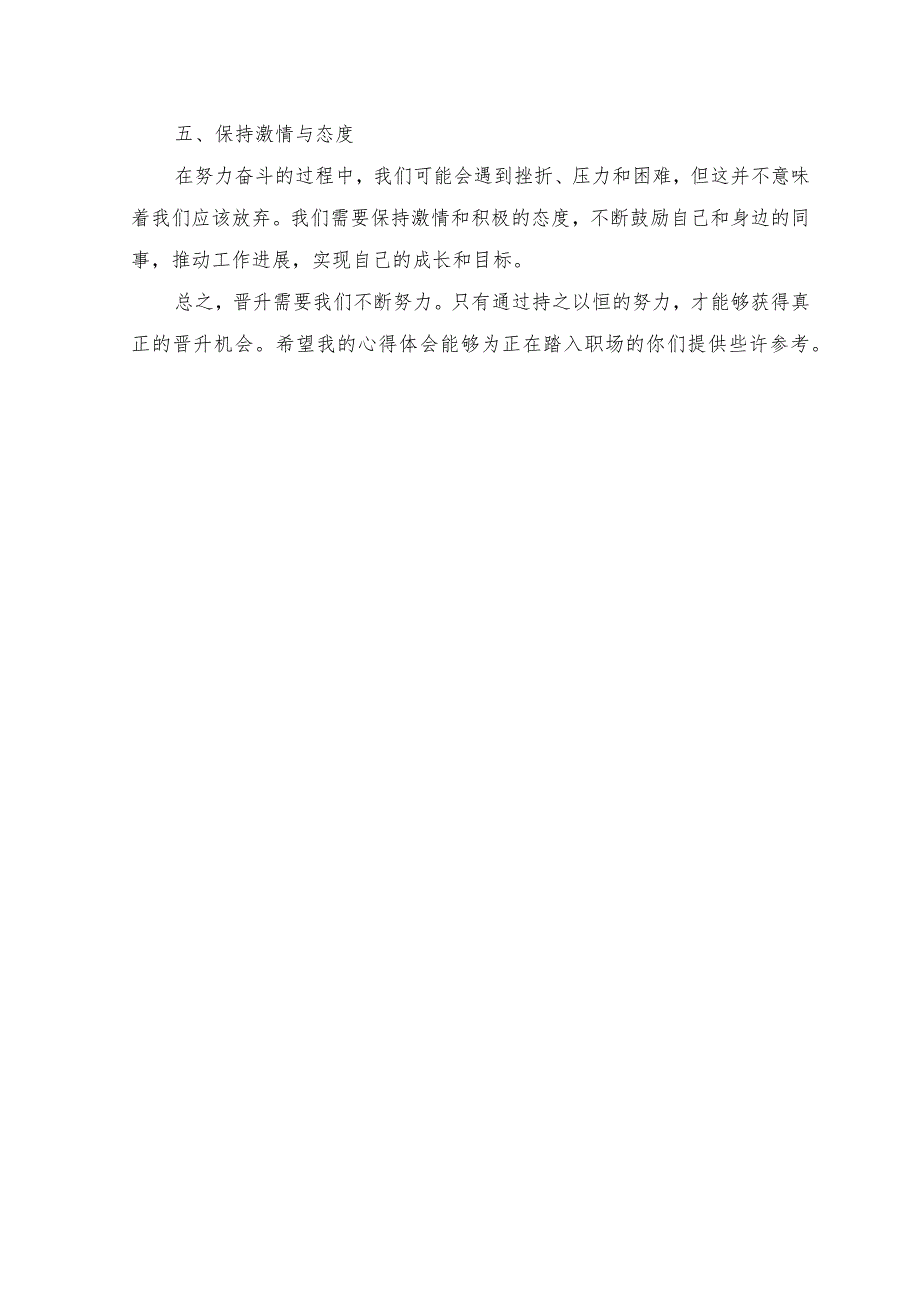 五、保持激情与态度

在努力奋斗的过程中，我们可能会遇到挫折、压力和困难，但这并不意味着我们应该放弃。我们需要保持激情和积极的态度，不断鼓励自己和身边的同事，推动工作进展，实现自己的成长和目标。

总之，晋升需要我们不断努力。只有通过持之以恒的努力，才能够获得真正的晋升机会。希望我的心得体会能够为正在踏入职场的你们提供些许参考。